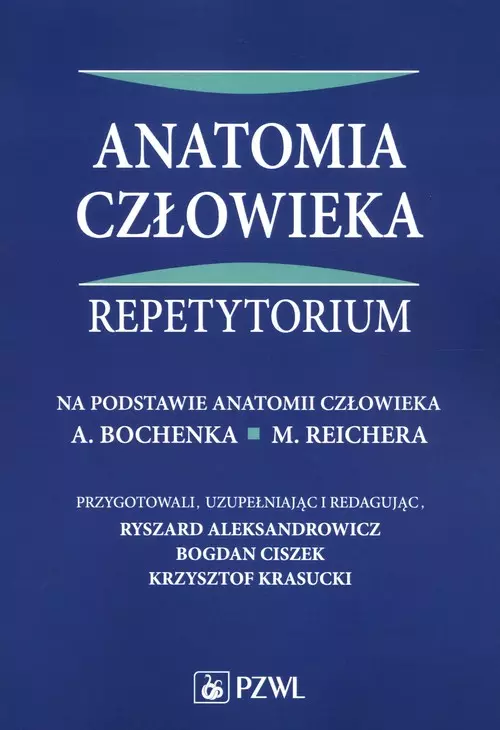 ANATOMIA CZŁOWIEKA

REPETYTORIUM

NA PODSTAWIE ANATOMII CZŁOWIEKA
A. BOCHENKA ■ M. REICHERA

PRZYGOTOWALI, UZUPEŁNIAJĄC I REDAGUJĄC,
RYSZARD ALEKSANDROWICZ
BOGDAN CISZEK
KRZYSZTOF KRASUCKI

PZWL